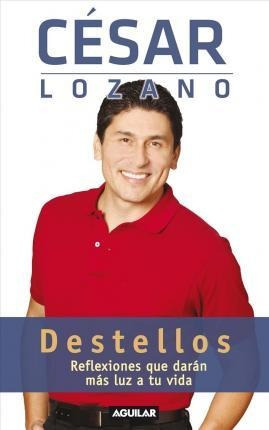 CÉSAR
LOZANO

Destellos
Reflexiones que darán más luz a tu vida

AGUILAR